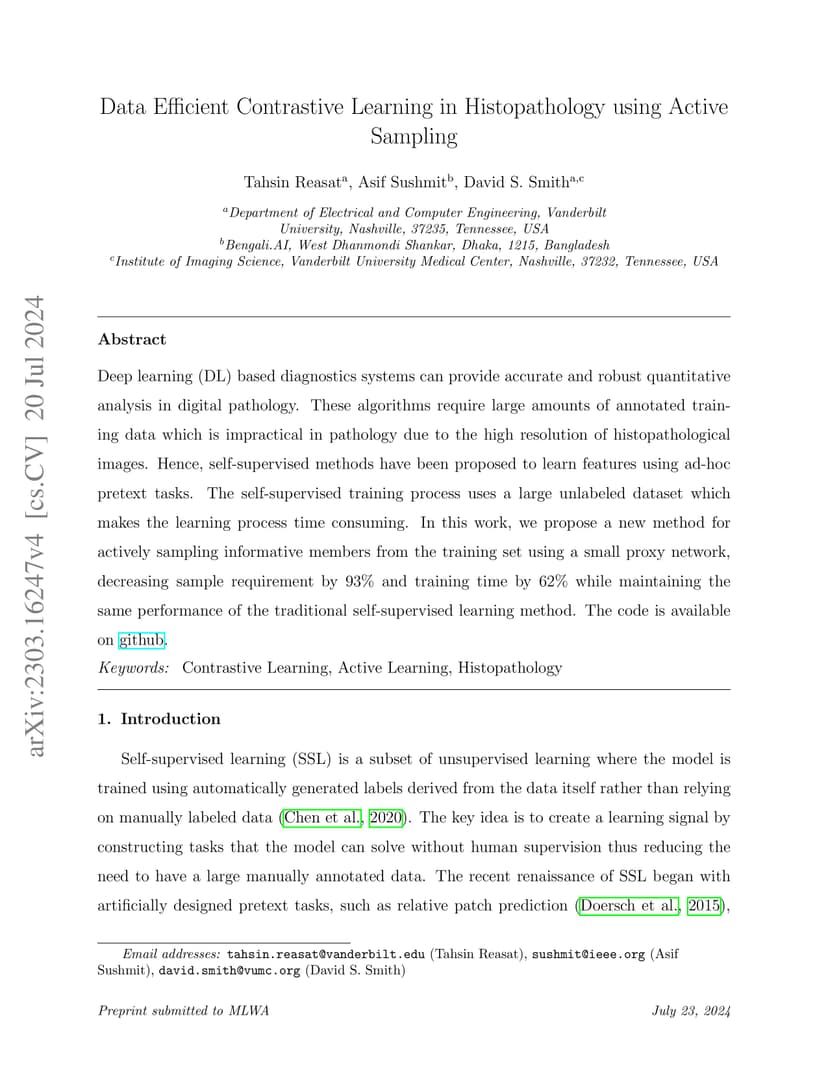 arXiv:2303.16247v4 [cs.CV] 20 Jul 2024

Data Efficient Contrastive Learning in Histopathology using Active Sampling

Tahsin Reasat$^{a}$, Asif Sushmit$^{b}$, David S. Smith$^{a,c}$

$^{a}$Department of Electrical and Computer Engineering, Vanderbilt University, Nashville, 37235, Tennessee, USA
$^{b}$Bengali.AI, West Dhanmondi Shankar, Dhaka, 1215, Bangladesh
$^{c}$Institute of Imaging Science, Vanderbilt University Medical Center, Nashville, 37232, Tennessee, USA

Abstract

Deep learning (DL) based diagnostics systems can provide accurate and robust quantitative analysis in digital pathology. These algorithms require large amounts of annotated training data which is impractical in pathology due to the high resolution of histopathological images. Hence, self-supervised methods have been proposed to learn features using ad-hoc pretext tasks. The self-supervised training process uses a large unlabeled dataset which makes the learning process time consuming. In this work, we propose a new method for actively sampling informative members from the training set using a small proxy network, decreasing sample requirement by 93% and training time by 62% while maintaining the same performance of the traditional self-supervised learning method. The code is available on github.

Keywords: Contrastive Learning, Active Learning, Histopathology

1. Introduction

Self-supervised learning (SSL) is a subset of unsupervised learning where the model is trained using automatically generated labels derived from the data itself rather than relying on manually labeled data (Chen et al., 2020). The key idea is to create a learning signal by constructing tasks that the model can solve without human supervision thus reducing the need to have a large manually annotated data. The recent renaissance of SSL began with artificially designed pretext tasks, such as relative patch prediction (Doersch et al., 2015),

Email addresses: tahsin.reasat@vanderbilt.edu (Tahsin Reasat), sushmit@ieee.org (Asif Sushmit), david.smith@vumc.org (David S. Smith)

Preprint submitted to MLWA July 23, 2024